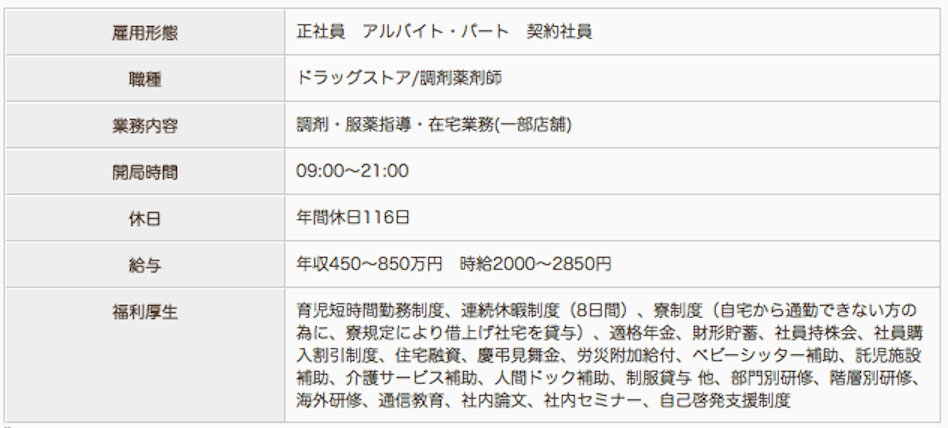 | 雇用形態 | 正社員　アルバイト・パート　契約社員 |
|---|---|
| 職種 | ドラッグストア/調剤薬剤師 |
| 業務内容 | 調剤・服薬指導・在宅業務(一部店舗) |
| 開局時間 | 09:00〜21:00 |
| 休日 | 年間休日116日 |
| 給与 | 年収450〜850万円　時給2000〜2850円 |
| 福利厚生 | 育児短時間勤務制度、連続休暇制度（8日間）、寮制度（自宅から通勤できない方の為に、寮規定により借上げ社宅を貸与）、適格年金、財形貯蓄、社員持株会、社員購入割引制度、住宅融資、慶弔見舞金、労災附加給付、ベビーシッター補助、託児施設補助、介護サービス補助、人間ドック補助、制服貸与 他、部門別研修、階層別研修、海外研修、通信教育、社内論文、社内セミナー、自己啓発支援制度 |